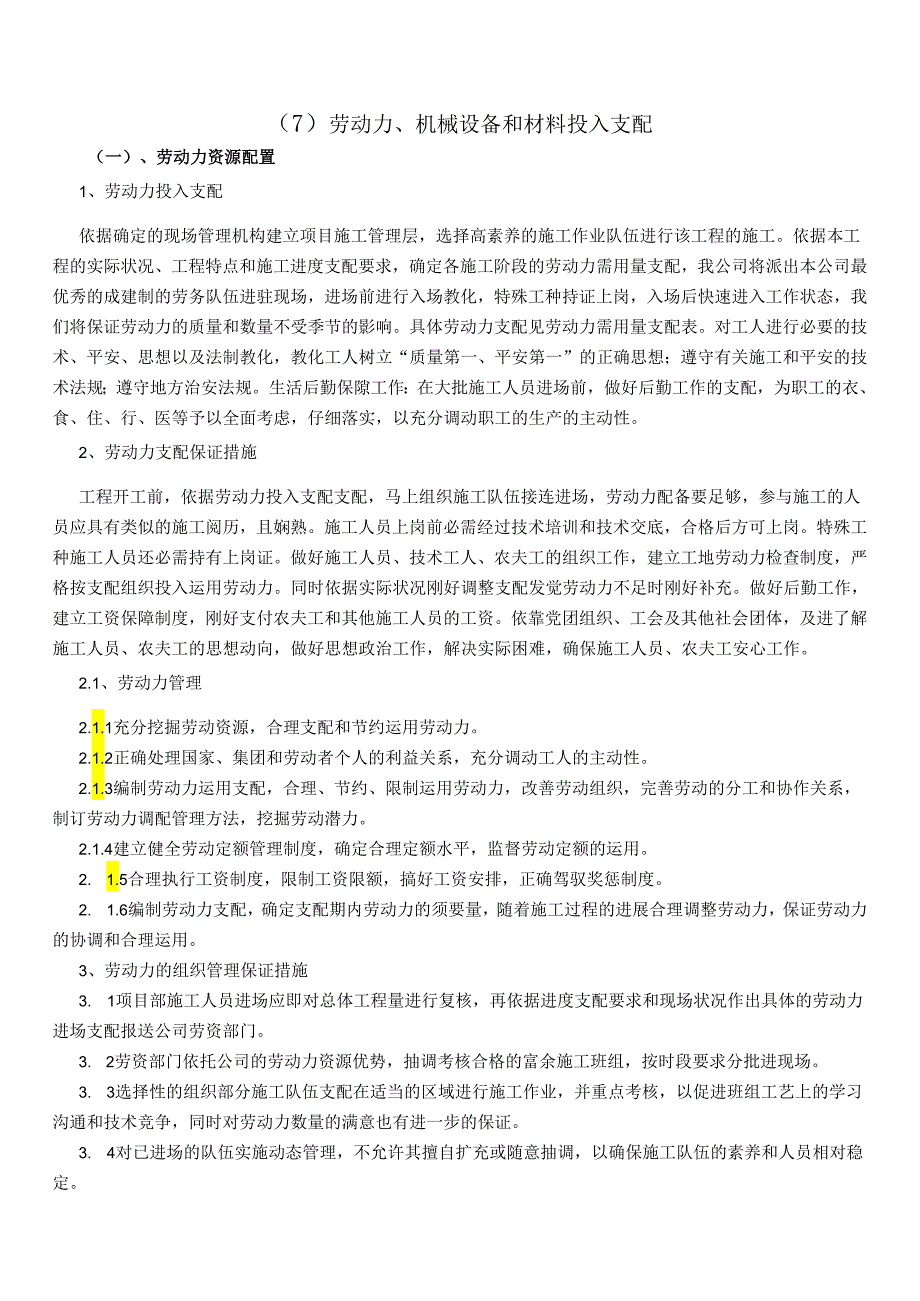 （7）劳动力、机械设备和材料投入支配

（一）、劳动力资源配置

1、劳动力投入支配

依据确定的现场管理机构建立项目施工管理层，选择高素养的施工作业队伍进行该工程的施工。依据本工程的实际状况、工程特点和施工进度支配要求，确定各施工阶段的劳动力需用量支配，我公司将派出本公司最优秀的成建制的劳务队伍进驻现场，进场前进行入场教化，特殊工种持证上岗，入场后快速进入工作状态，我们将保证劳动力的质量和数量不受季节的影响。具体劳动力支配见劳动力需用量支配表。对工人进行必要的技术、平安、思想以及法制教化，教化工人树立“质量第一、平安第一”的正确思想；遵守有关施工和平安的技术法规；遵守地方治安法规。生活后勤保障工作：在大批施工人员进场前，做好后勤工作的支配，为职工的衣、食、住、行、医等予以全面考虑，仔细落实，以充分调动职工的生产的主动性。

2、劳动力支配保证措施

工程开工前，依据劳动力投入支配支配，马上组织施工队伍接连进场，劳动力配备要足够，参与施工的人员应具有类似的施工阅历，且娴熟。施工人员上岗前必需经过技术培训和技术交底，合格后方可上岗。特殊工种施工人员还必需持有上岗证。做好施工人员、技术工人、农夫工的组织工作，建立工地劳动力检查制度，严格按支配组织投入运用劳动力。同时依据实际状况刚好调整支配发觉劳动力不足时刚好补充。做好后勤工作，建立工资保障制度，刚好支付农夫工和其他施工人员的工资。依靠党团组织、工会及其他社会团体，及进了解施工人员、农夫工的思想动向，做好思想政治工作，解决实际困难，确保施工人员、农夫工安心工作。

2.1、劳动力管理

2.1.1充分挖掘劳动资源，合理支配和节约运用劳动力。

2.1.2正确处理国家、集团和劳动者个人的利益关系，充分调动工人的主动性。

2.1.3编制劳动力运用支配，合理、节约、限制运用劳动力，改善劳动组织，完善劳动的分工和协作关系，制订劳动力调配管理方法，挖掘劳动潜力。

2.1.4建立健全劳动定额管理制度，确定合理定额水平，监督劳动定额的运用。

2. 1.5合理执行工资制度，限制工资限额，搞好工资安排，正确驾驭奖惩制度。

2. 1.6编制劳动力支配，确定支配期内劳动力的须要量，随着施工过程的进展合理调整劳动力，保证劳动力的协调和合理运用。

3、劳动力的组织管理保证措施

3. 1项目部施工人员进场应即对总体工程量进行复核，再依据进度支配要求和现场状况作出具体的劳动力进场支配报送公司劳资部门。

3. 2劳资部门依托公司的劳动力资源优势，抽调考核合格的富余施工班组，按时段要求分批进现场。

3. 3选择性的组织部分施工队伍支配在适当的区域进行施工作业，并重点考核，以促进班组工艺上的学习沟通和技术竞争，同时对劳动力数量的满意也有进一步的保证。

3. 4对已进场的队伍实施动态管理，不允许其擅自扩充或随意抽调，以确保施工队伍的素养和人员相对稳定。